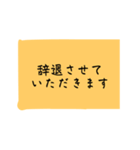 辞退させて
いただきます